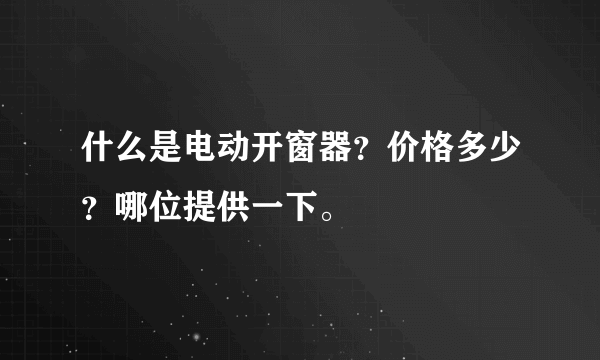 什么是电动开窗器？价格多少？哪位提供一下。